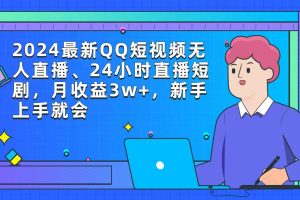 2024最新QQ短视频无人直播、24小时直播短剧，月收益3w+，新手上手就会